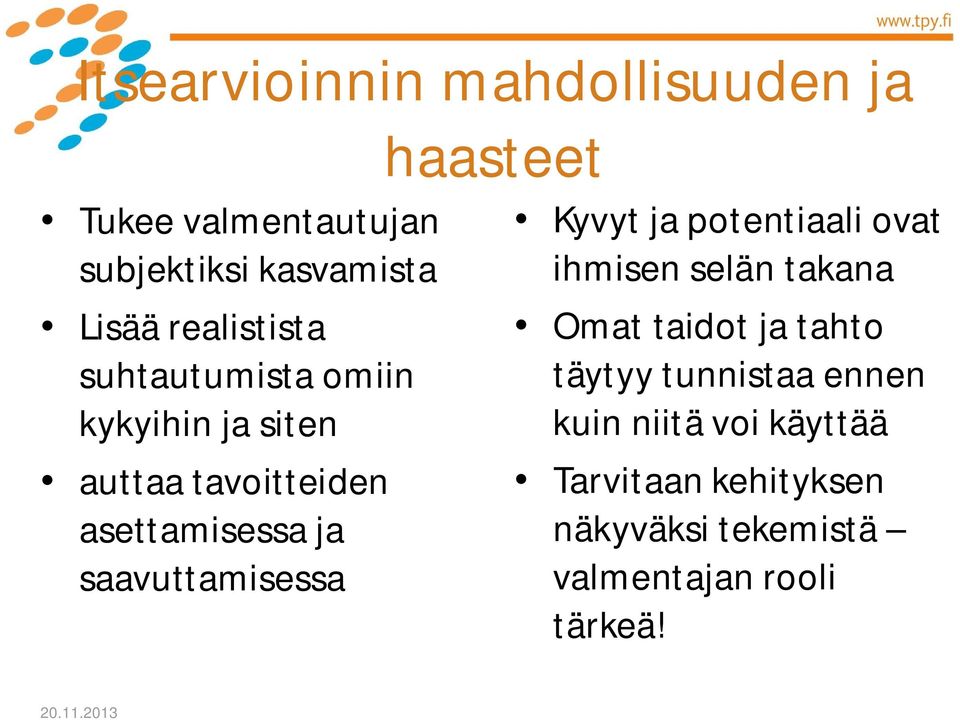 www.tpy.fi

Itsearvioinnin mahdollisuuden ja haasteet

• Tukee valmentautujan subjektiksi kasvamista
• Lisää realistista suhtautumista omiin kykyihin ja siten
• auttaa tavoitteiden asettamisessa ja saavuttamisessa

• Kyvyt ja potentiaali ovat ihmisen selän takana
• Omat taidot ja tahto täytyy tunnistaa ennen kuin niitä voi käyttää
• Tarvitaan kehityksen näkyväksi tekemistä – valmentajan rooli tärkeä!

20.11.2013